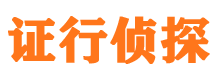 证行侦探